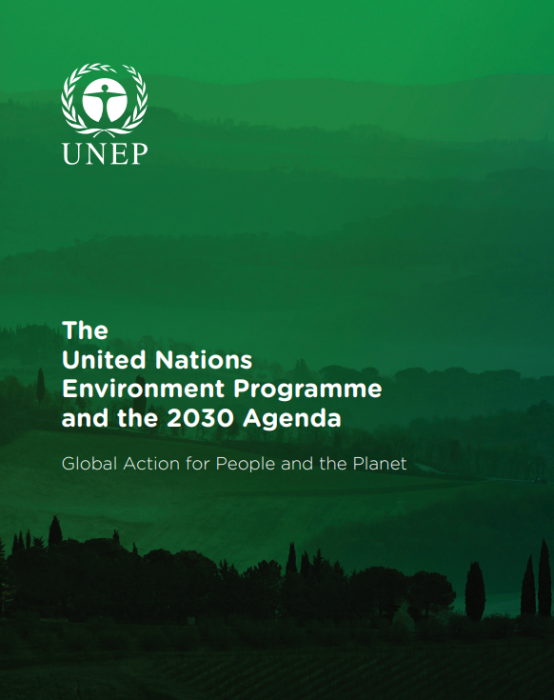 UNEP

The United Nations Environment Programme and the 2030 Agenda

Global Action for People and the Planet